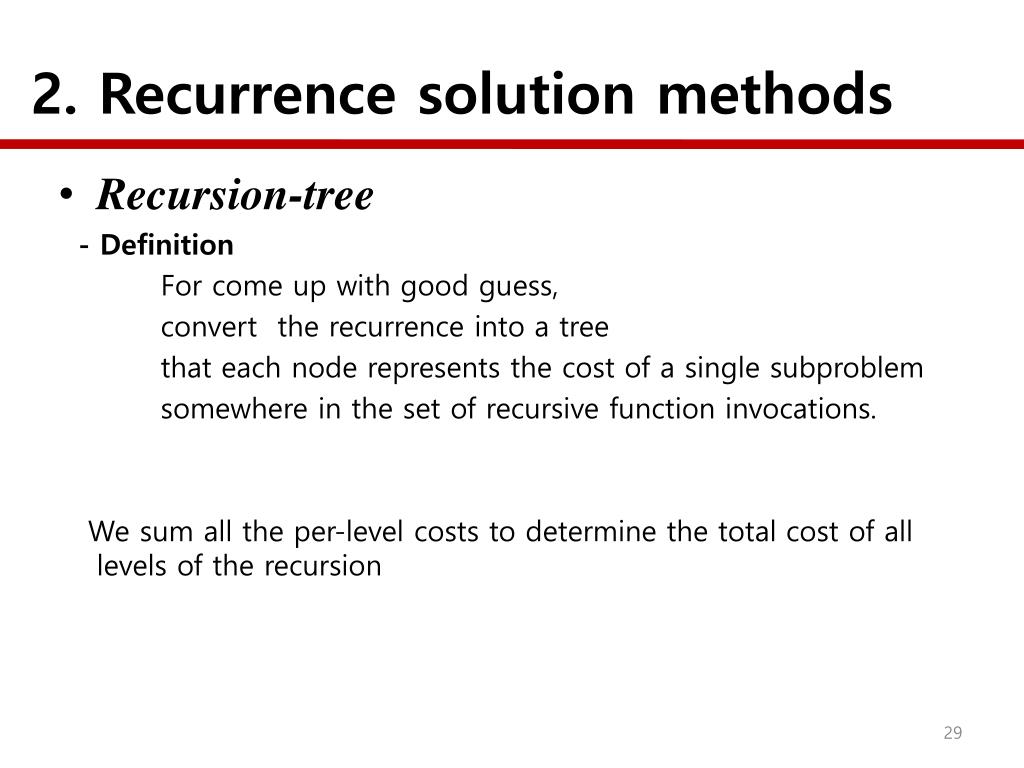 2. Recurrence solution methods

• Recursion-tree

- Definition

For come up with good guess,
convert the recurrence into a tree
that each node represents the cost of a single subproblem
somewhere in the set of recursive function invocations.

We sum all the per-level costs to determine the total cost of all levels of the recursion

29